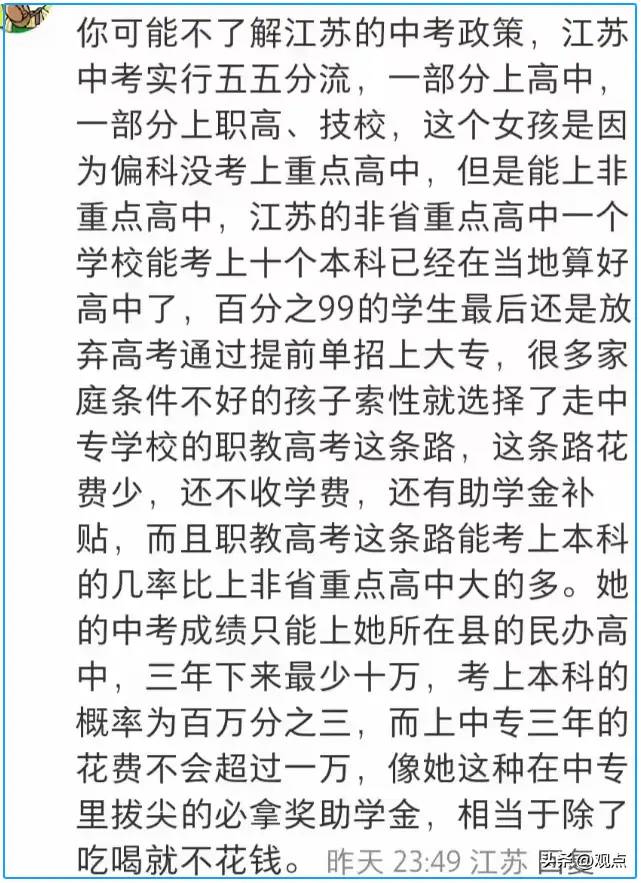 你可能不了解江苏的中考政策，江苏中考实行五五分流，一部分上高中，一部分上职高、技校，这个女孩是因为偏科没考上重点高中，但是能上非重点高中，江苏的非省重点高中一个学校能考上十个本科已经在当地算好高中了，百分之99的学生最后还是放弃高考通过提前单招上大专，很多家庭条件不好的孩子索性就选择了走中专学校的职教高考这条路，这条路花费少，还不收学费，还有助学金补贴，而且职教高考这条路能考上本科的几率比上非省重点高中大的多。她的中考成绩只能上她所在县的民办高中，三年下来最少十万，考上本科的概率为百万分之三，而上中专三年的花费不会超过一万，像她这种在中专里拔尖的必拿奖助学金，相当于除了吃喝就不花钱。 昨天 23:49 江苏 回复 头条@观点